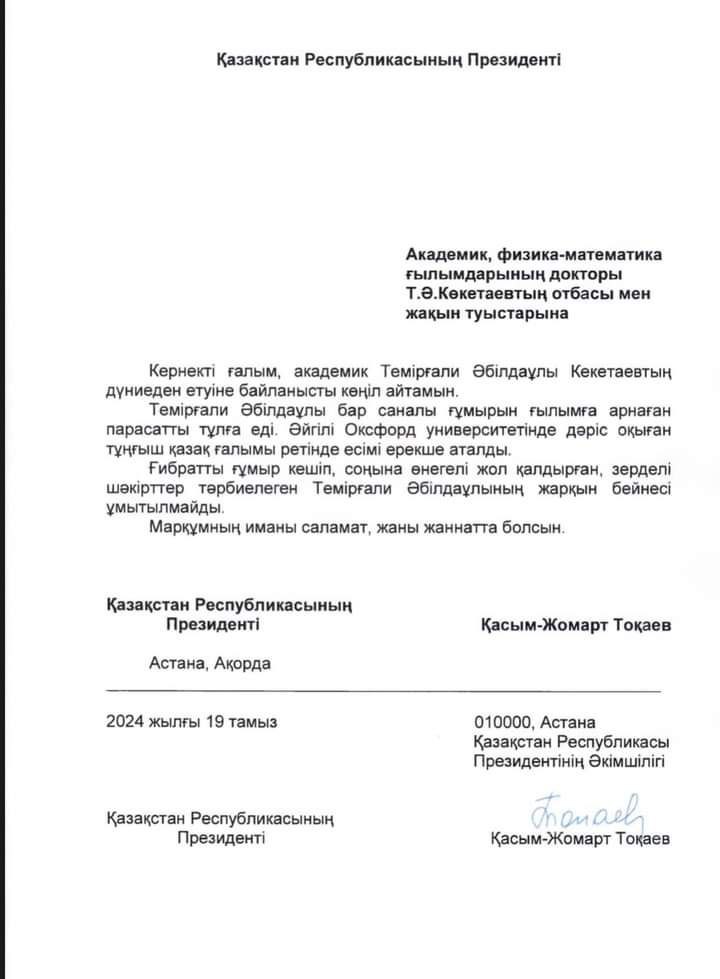 Қазақстан Республикасының Президенті

Академик, физика-математика ғылымдарының докторы Т.Ә.Көкетаевтың отбасы мен жақын туыстарына

Кернекті ғалым, академик Темірғали Әбілдаұлы Кекетаевтың дүниеден етуіне байланысты көңіл айтамын.

Темірғали Әбілдаұлы бар саналы ғұмырын ғылымға арнаған парасатты тұлға еді. Әйгілі Оксфорд университетінде дәріс оқыған тұңғыш қазақ ғалымы ретінде есімі ерекше аталды.

Ғибратты ғұмыр кешіп, соңына өнегелі жол қалдырған, зерделі шәкірттер тәрбиелеген Темірғали Әбілдаұлының жарқын бейнесі ұмытылмайды.

Марқұмның иманы саламат, жаны жаннатта болсын.

Қазақстан Республикасының Президенті

Қасым-Жомарт Тоқаев

Астана, Ақорда

2024 жылғы 19 тамыз

010000, Астана
Қазақстан Республикасы
Президентінің Әкімшілігі

Қазақстан Республикасының Президенті

Тоқаев

Қасым-Жомарт Тоқаев